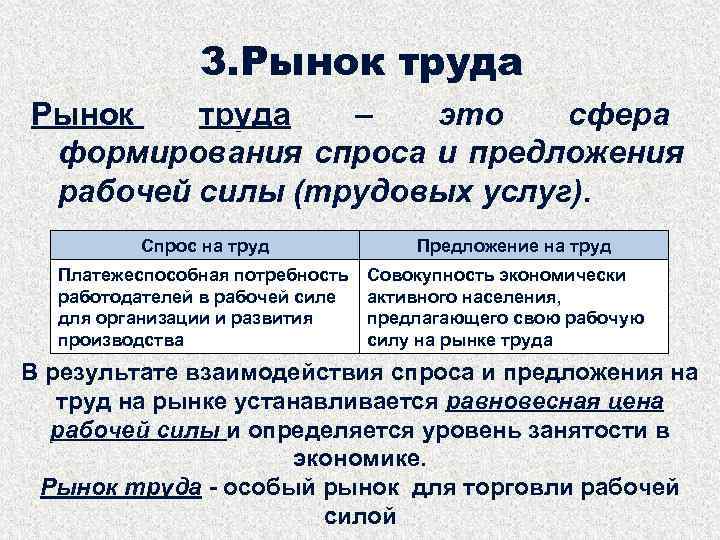 3.Рынок труда

Рынок труда – это сфера формирования спроса и предложения рабочей силы (трудовых услуг).

| Спрос на труд | Предложение на труд |
|---|---|
| Платежеспособная потребность работодателей в рабочей силе для организации и развития производства | Совокупность экономически активного населения, предлагающего свою рабочую силу на рынке труда |

В результате взаимодействия спроса и предложения на труд на рынке устанавливается равновесная цена рабочей силы и определяется уровень занятости в экономике.

Рынок труда - особый рынок для торговли рабочей силой